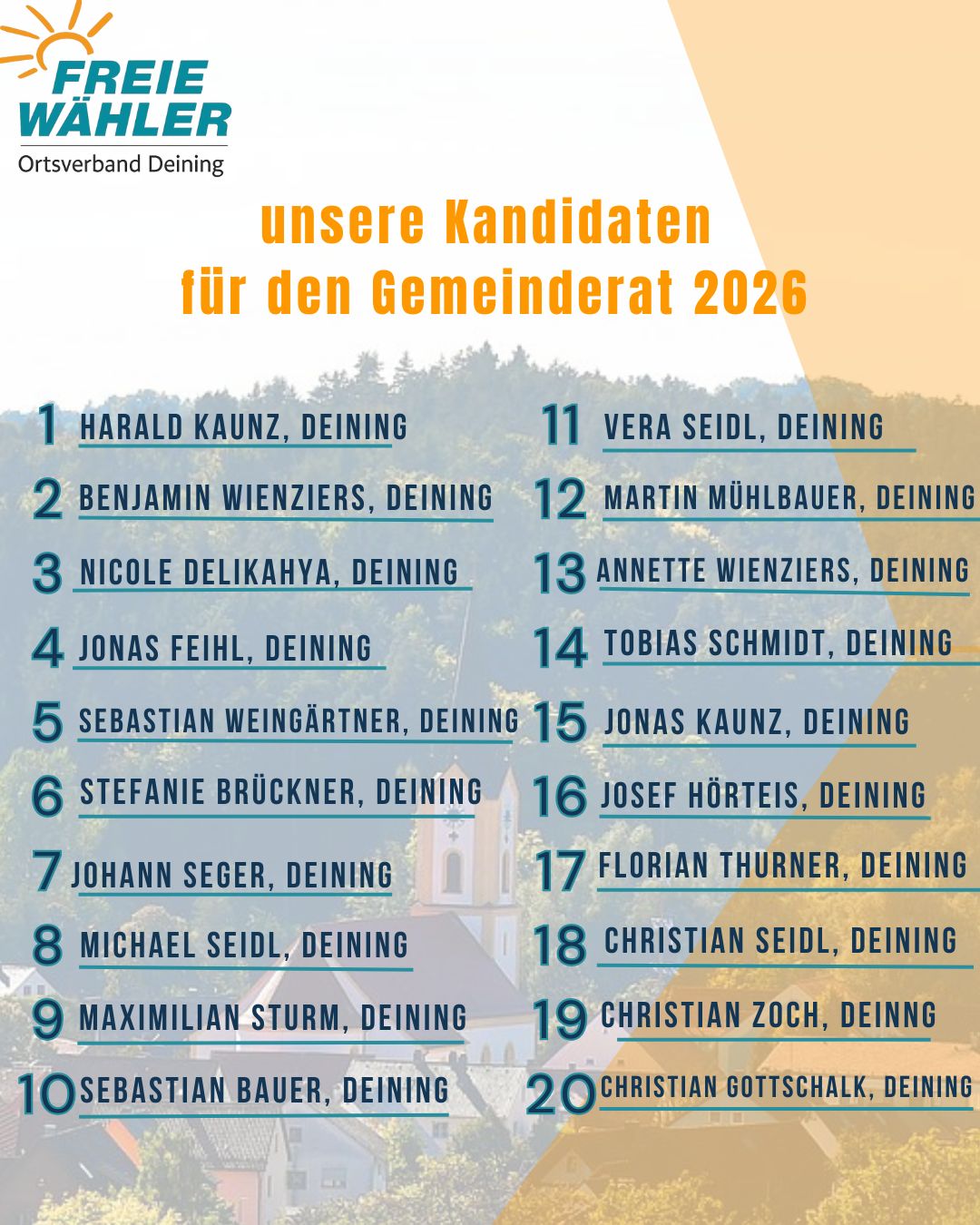 FREIE WÄHLER
Ortsverband Deining

unsere Kandidaten für den Gemeinderat 2026

1 HARALD KAUNZ, DEINING
2 BENJAMIN WIENZIERS, DEINING
3 NICOLE DELIKAHYA, DEINING
4 JONAS FEIHL, DEINING
5 SEBASTIAN WEINGÄRTNER, DEINING
6 STEFANIE BRÜCKNER, DEINING
7 JOHANN SEGER, DEINING
8 MICHAEL SEIDL, DEINING
9 MAXIMILIAN STURM, DEINING
10 SEBASTIAN BAUER, DEINING

11 VERA SEIDL, DEINING
12 MARTIN MÜHLBAUER, DEINING
13 ANNETTE WIENZIERS, DEINING
14 TOBIAS SCHMIDT, DEINING
15 JONAS KAUNZ, DEINING
16 JOSEF HÖRTEIS, DEINING
17 FLORIAN THURNER, DEINING
18 CHRISTIAN SEIDL, DEINING
19 CHRISTIAN ZOCH, DEINNG
20 CHRISTIAN GOTTSCHALK, DEINING